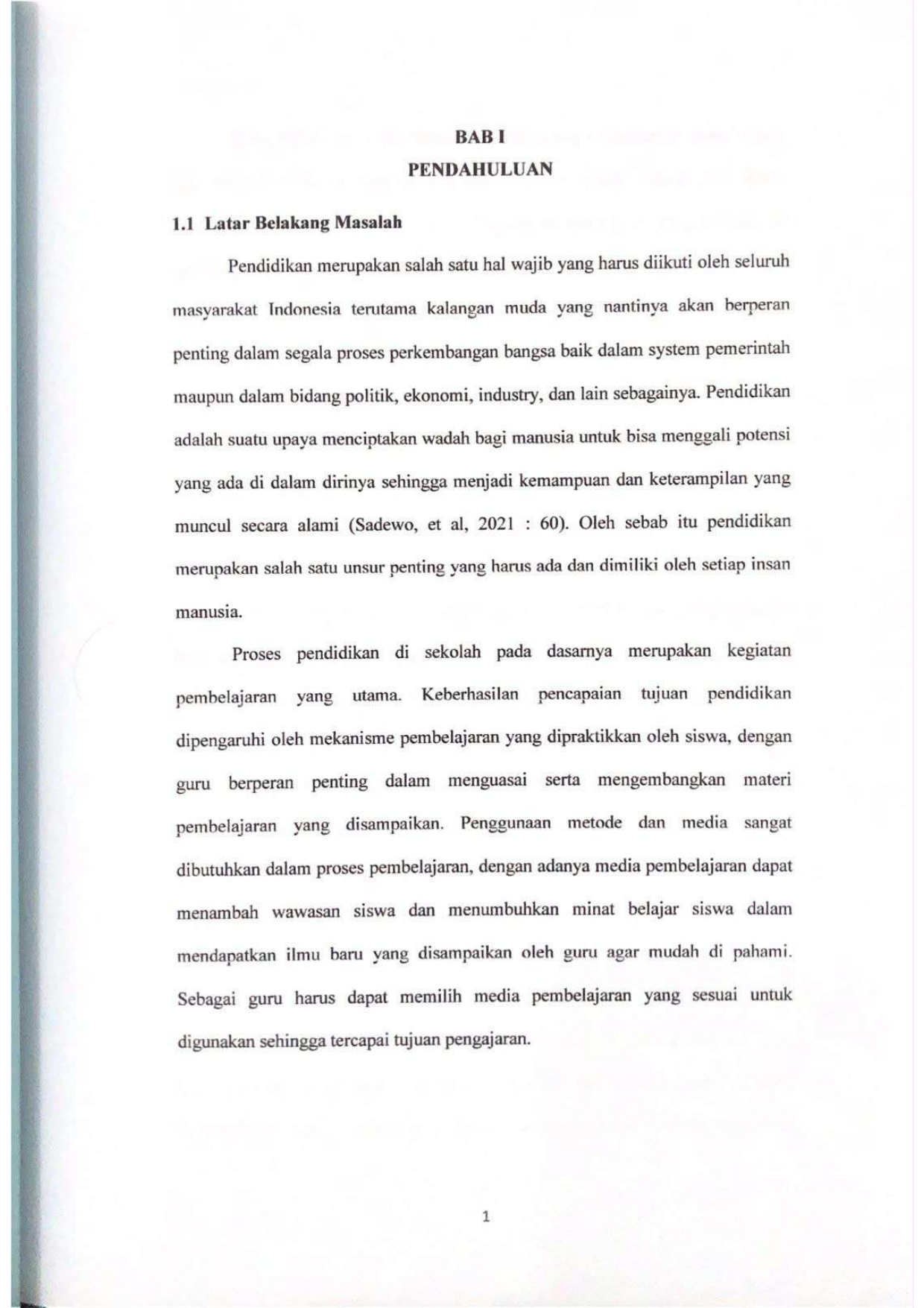 BAB I
PENDAHULUAN

1.1 Latar Belakang Masalah

Pendidikan merupakan salah satu hal wajib yang harus diikuti oleh seluruh masyarakat Indonesia terutama kalangan muda yang nantinya akan berperan penting dalam segala proses perkembangan bangsa baik dalam system pemerintah maupun dalam bidang politik, ekonomi, industry, dan lain sebagainya. Pendidikan adalah suatu upaya menciptakan wadah bagi manusia untuk bisa menggali potensi yang ada di dalam dirinya sehingga menjadi kemampuan dan keterampilan yang muncul secara alami (Sadewo, et al, 2021 : 60). Oleh sebab itu pendidikan merupakan salah satu unsur penting yang harus ada dan dimiliki oleh setiap insan manusia.

Proses pendidikan di sekolah pada dasarnya merupakan kegiatan pembelajaran yang utama. Keberhasilan pencapaian tujuan pendidikan dipengaruhi oleh mekanisme pembelajaran yang dipraktikkan oleh siswa, dengan guru berperan penting dalam menguasai serta mengembangkan materi pembelajaran yang disampaikan. Penggunaan metode dan media sangat dibutuhkan dalam proses pembelajaran, dengan adanya media pembelajaran dapat menambah wawasan siswa dan menumbuhkan minat belajar siswa dalam mendapatkan ilmu baru yang disampaikan oleh guru agar mudah di pahami. Sebagai guru harus dapat memilih media pembelajaran yang sesuai untuk digunakan sehingga tercapai tujuan pengajaran.

1